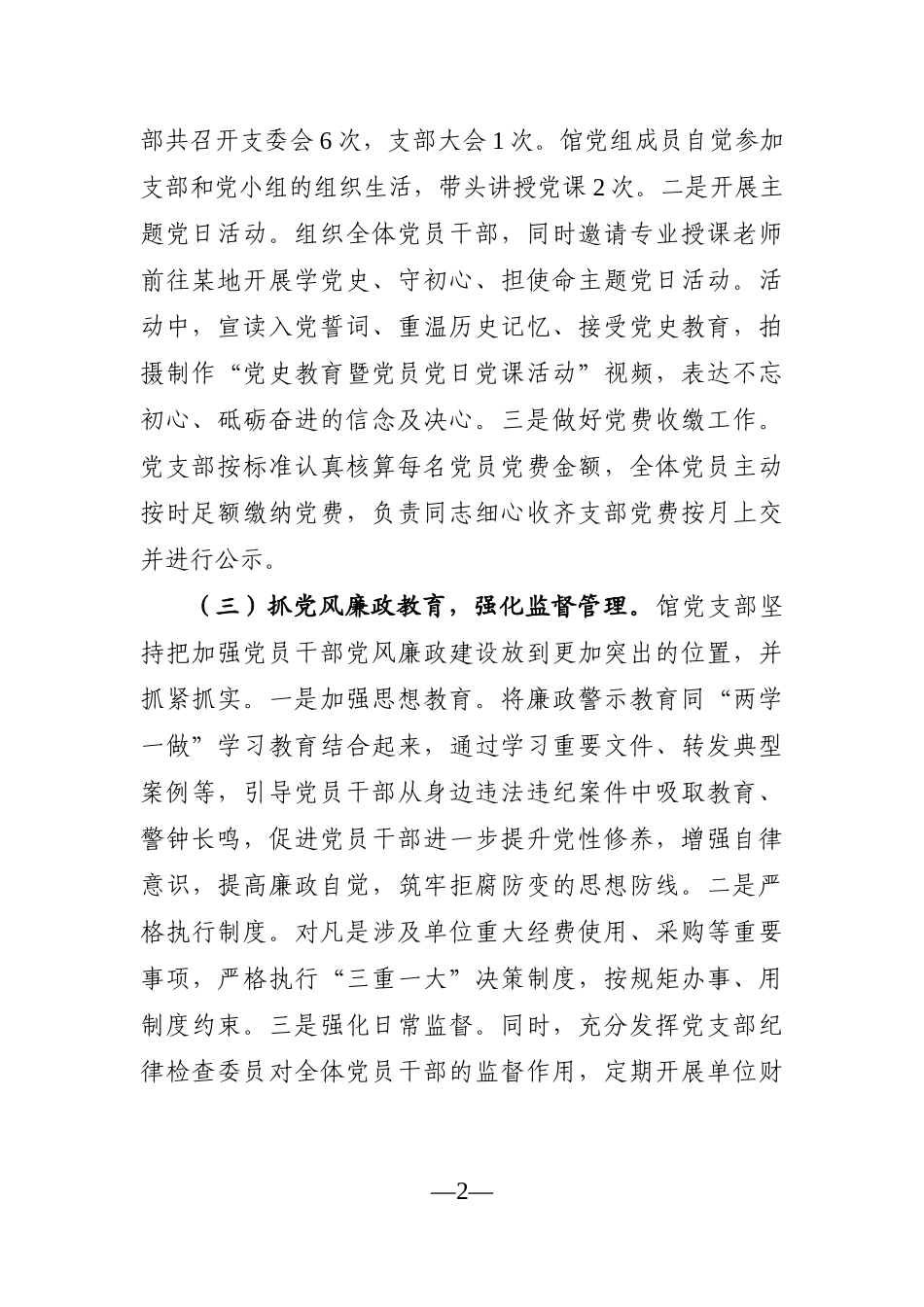 部共召开支委会 6 次，支部大会 1 次。馆党组成员自觉参加支部和党小组的组织生活，带头讲授党课 2 次。二是开展主题党日活动。组织全体党员干部，同时邀请专业授课老师前往某地开展学党史、守初心、担使命主题党日活动。活动中，宣读入党誓词、重温历史记忆、接受党史教育，拍摄制作“党史教育暨党员党日党课活动”视频，表达不忘初心、砥砺奋进的信念及决心。三是做好党费收缴工作。党支部按标准认真核算每名党员党费金额，全体党员主动按时足额缴纳党费，负责同志细心收齐支部党费按月上交并进行公示。

（三）抓党风廉政教育，强化监督管理。馆党支部坚持把加强党员干部党风廉政建设放到更加突出的位置，并抓紧抓实。一是加强思想教育。将廉政警示教育同“两学一做”学习教育结合起来，通过学习重要文件、转发典型案例等，引导党员干部从身边违法违纪案件中吸取教育、警钟长鸣，促进党员干部进一步提升党性修养，增强自律意识，提高廉政自觉，筑牢拒腐防变的思想防线。二是严格执行制度。对凡是涉及单位重大经费使用、采购等重要事项，严格执行“三重一大”决策制度，按规矩办事、用制度约束。三是强化日常监督。同时，充分发挥党支部纪律检查委员对全体党员干部的监督作用，定期开展单位财

—2—